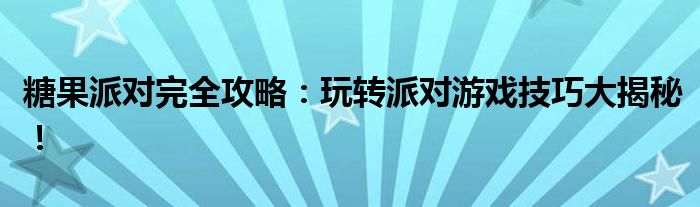 糖果派对完全攻略：玩转派对游戏技巧大揭秘！